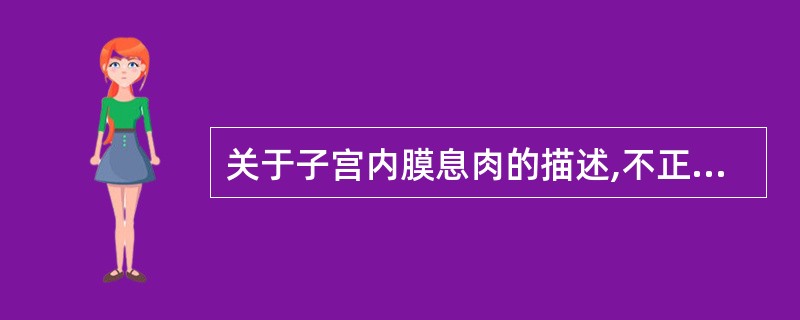 关于子宫内膜息肉的描述,不正...